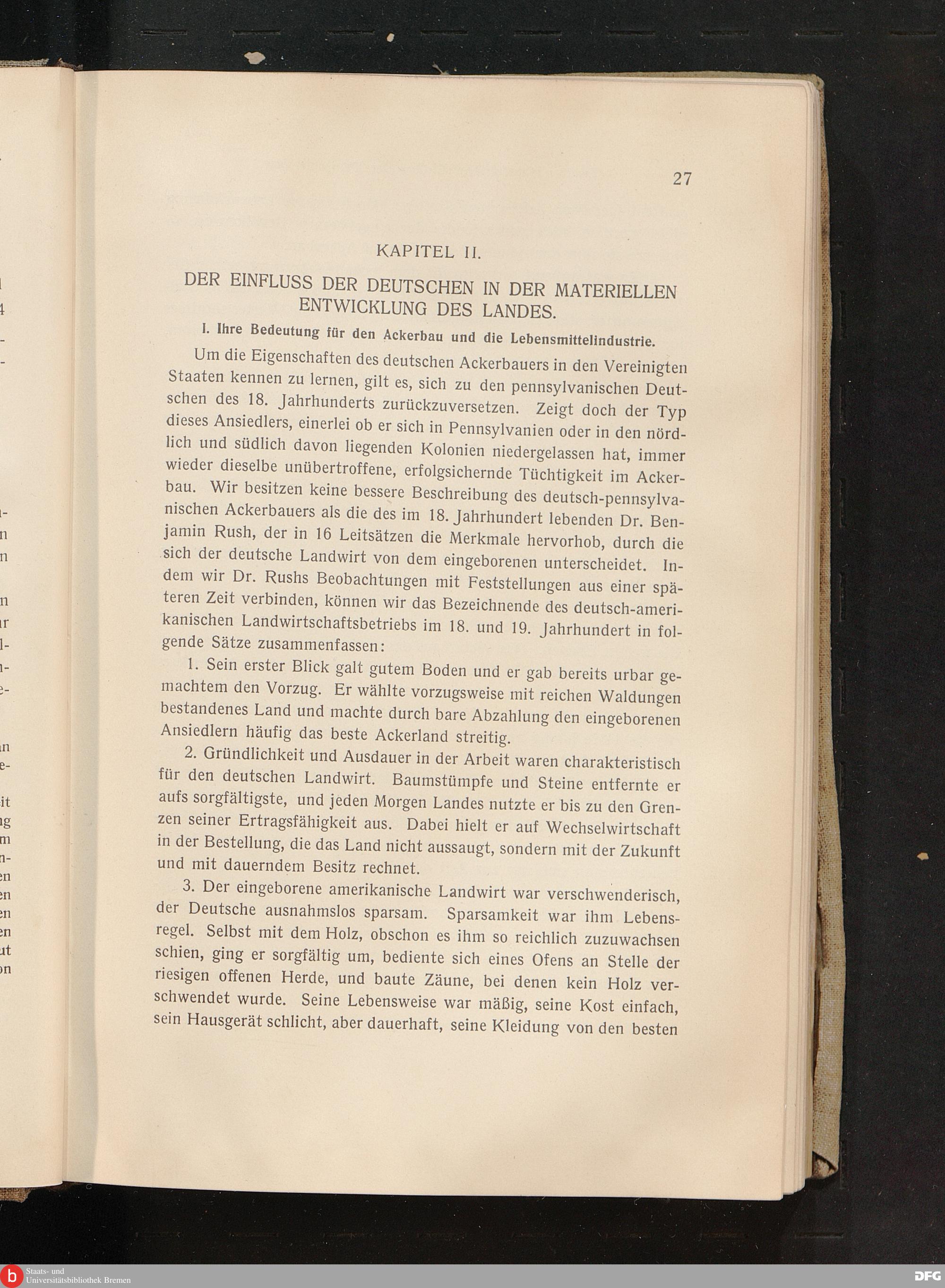 27

KAPITEL II.

DER EINFLUSS DER DEUTSCHEN IN DER MATERIELLEN ENTWICKLUNG DES LANDES.

I. Ihre Bedeutung für den Ackerbau und die Lebensmittelindustrie.

Um die Eigenschaften des deutschen Ackerbauers in den Vereinigten Staaten kennen zu lernen, gilt es, sich zu den pennsylvanischen Deutschen des 18. Jahrhunderts zurückzuversetzen. Zeigt doch der Typ dieses Ansiedlers, einerlei ob er sich in Pennsylvanien oder in den nördlich und südlich davon liegenden Kolonien niedergelassen hat, immer wieder dieselbe unübertroffene, erfolgsichernde Tüchtigkeit im Ackerbau. Wir besitzen keine bessere Beschreibung des deutsch-pennsylvanischen Ackerbauers als die des im 18. Jahrhundert lebenden Dr. Benjamin Rush, der in 16 Leitsätzen die Merkmale hervorhob, durch die sich der deutsche Landwirt von dem eingeborenen unterscheidet. Indem wir Dr. Rushs Beobachtungen mit Feststellungen aus einer späteren Zeit verbinden, können wir das Bezeichnende des deutsch-amerikanischen Landwirtschaftsbetriebs im 18. und 19. Jahrhundert in folgende Sätze zusammenfassen:

1. Sein erster Blick galt gutem Boden und er gab bereits urbar gemachtem den Vorzug. Er wählte vorzugsweise mit reichen Waldungen bestandenes Land und machte durch bare Abzahlung den eingeborenen Ansiedlern häufig das beste Ackerland streitig.

2. Gründlichkeit und Ausdauer in der Arbeit waren charakteristisch für den deutschen Landwirt. Baumstümpfe und Steine entfernte er aufs sorgfältigste, und jeden Morgen Landes nutzte er bis zu den Grenzen seiner Ertragsfähigkeit aus. Dabei hielt er auf Wechselwirtschaft in der Bestellung, die das Land nicht aussaugt, sondern mit der Zukunft und mit dauerndem Besitz rechnet.

3. Der eingeborene amerikanische Landwirt war verschwenderisch, der Deutsche ausnahmslos sparsam. Sparsamkeit war ihm Lebensregel. Selbst mit dem Holz, obschon es ihm so reichlich zuzuwachsen schien, ging er sorgfältig um, bediente sich eines Ofens an Stelle der riesigen offenen Herde, und baute Zäune, bei denen kein Holz verschwendet wurde. Seine Lebensweise war mäßig, seine Kost einfach, sein Hausgerät schlicht, aber dauerhaft, seine Kleidung von den besten

Staats- und Universitätsbibliothek Bremen
DFG